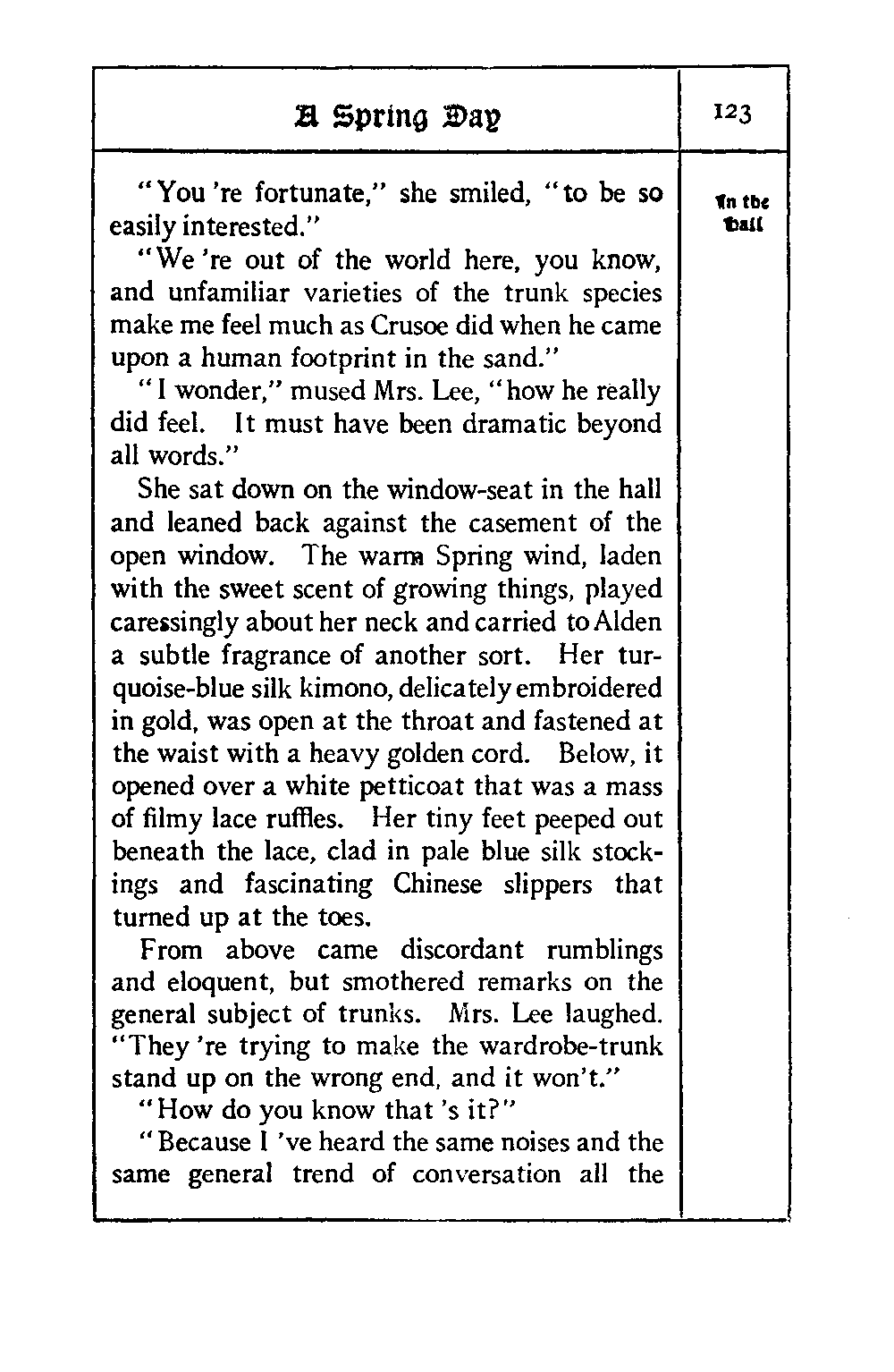 A Spring Day

123

In the Hall

"You 're fortunate," she smiled, "to be so easily interested."

"We 're out of the world here, you know, and unfamiliar varieties of the trunk species make me feel much as Crusoe did when he came upon a human footprint in the sand."

"I wonder," mused Mrs. Lee, "how he really did feel. It must have been dramatic beyond all words."

She sat down on the window-seat in the hall and leaned back against the casement of the open window. The warm Spring wind, laden with the sweet scent of growing things, played caressingly about her neck and carried to Alden a subtle fragrance of another sort. Her turquoise-blue silk kimono, delicately embroidered in gold, was open at the throat and fastened at the waist with a heavy golden cord. Below, it opened over a white petticoat that was a mass of filmy lace ruffles. Her tiny feet peeped out beneath the lace, clad in pale blue silk stockings and fascinating Chinese slippers that turned up at the toes.

From above came discordant rumblings and eloquent, but smothered remarks on the general subject of trunks. Mrs. Lee laughed. "They 're trying to make the wardrobe-trunk stand up on the wrong end, and it won't."

"How do you know that 's it?"

"Because I 've heard the same noises and the same general trend of conversation all the